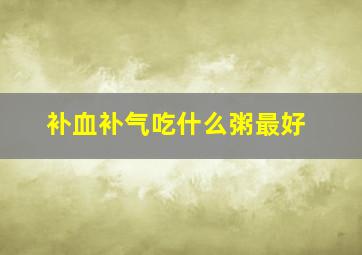 补血补气吃什么粥最好